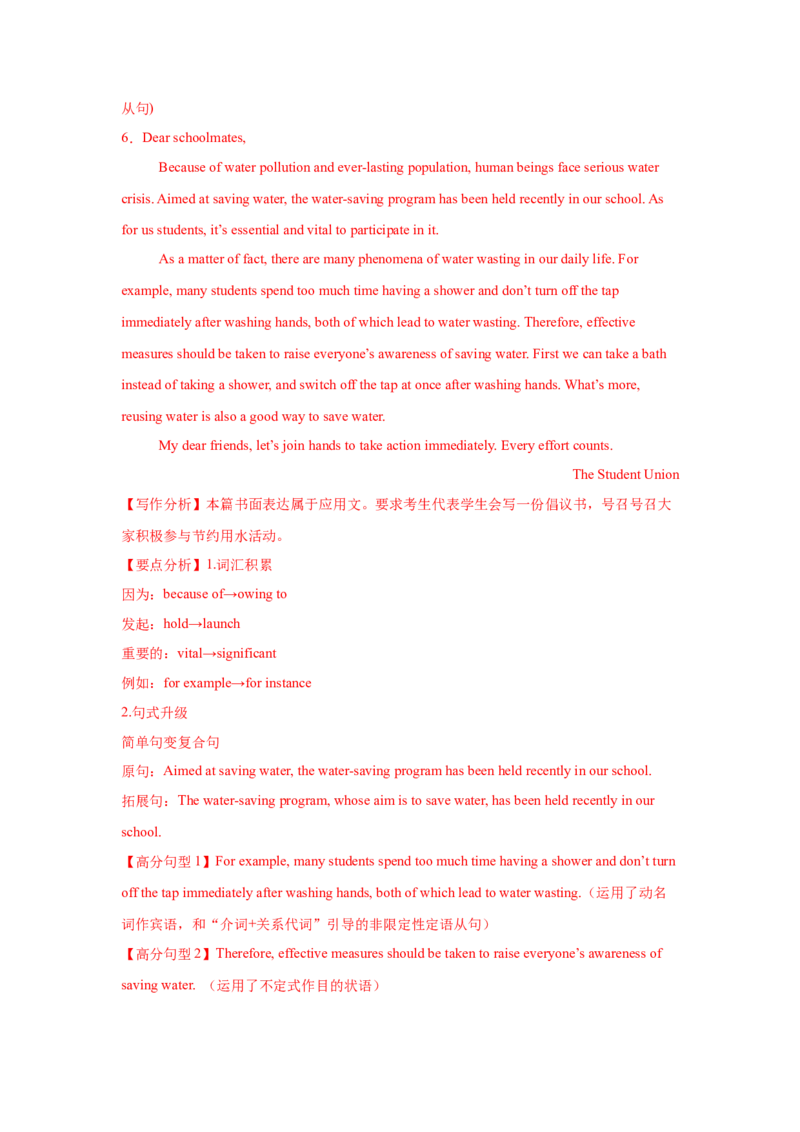 从句)

6．Dear schoolmates,

Because of water pollution and ever-lasting population, human beings face serious water crisis. Aimed at saving water, the water-saving program has been held recently in our school. As for us students, it's essential and vital to participate in it.

As a matter of fact, there are many phenomena of water wasting in our daily life. For example, many students spend too much time having a shower and don't turn off the tap immediately after washing hands, both of which lead to water wasting. Therefore, effective measures should be taken to raise everyone's awareness of saving water. First we can take a bath instead of taking a shower, and switch off the tap at once after washing hands. What's more, reusing water is also a good way to save water.

My dear friends, let's join hands to take action immediately. Every effort counts.

The Student Union

【写作分析】本篇书面表达属于应用文。要求考生代表学生会写一份倡议书，号召号召大家积极参与节约用水活动。

【要点分析】1.词汇积累

因为：because of→owing to

发起：hold→launch

重要的：vital→significant

例如：for example→for instance

2.句式升级

简单句变复合句

原句：Aimed at saving water, the water-saving program has been held recently in our school.

拓展句：The water-saving program, whose aim is to save water, has been held recently in our school.

【高分句型1】For example, many students spend too much time having a shower and don't turn off the tap immediately after washing hands, both of which lead to water wasting.（运用了动名词作宾语，和“介词+关系代词”引导的非限定性定语从句）

【高分句型2】Therefore, effective measures should be taken to raise everyone's awareness of saving water. （运用了不定式作目的状语）